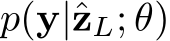 $p(\mathbf{y}|\hat{\mathbf{z}}_L;\theta)$